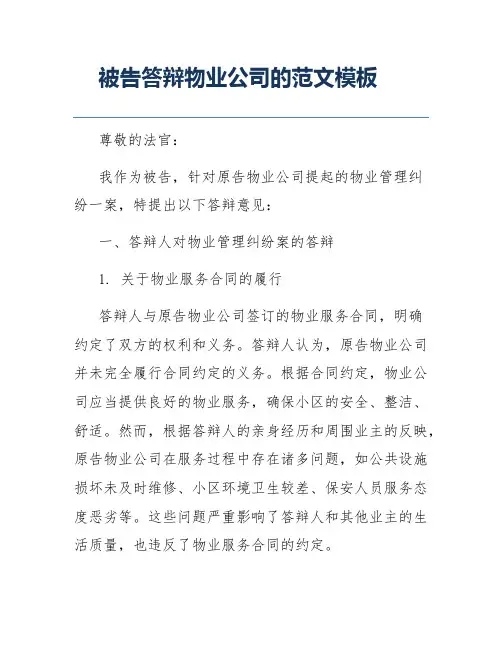 被告答辩物业公司的范文模板

尊敬的法官：

我作为被告，针对原告物业公司提起的物业管理纠纷一案，特提出以下答辩意见：

一、答辩人对物业管理纠纷案的答辩

1. 关于物业服务合同的履行

答辩人与原告物业公司签订的物业服务合同，明确约定了双方的权利和义务。答辩人认为，原告物业公司并未完全履行合同约定的义务。根据合同约定，物业公司应当提供良好的物业服务，确保小区的安全、整洁、舒适。然而，根据答辩人的亲身经历和周围业主的反映，原告物业公司在服务过程中存在诸多问题，如公共设施损坏未及时维修、小区环境卫生较差、保安人员服务态度恶劣等。这些问题严重影响了答辩人和其他业主的生活质量，也违反了物业服务合同的约定。